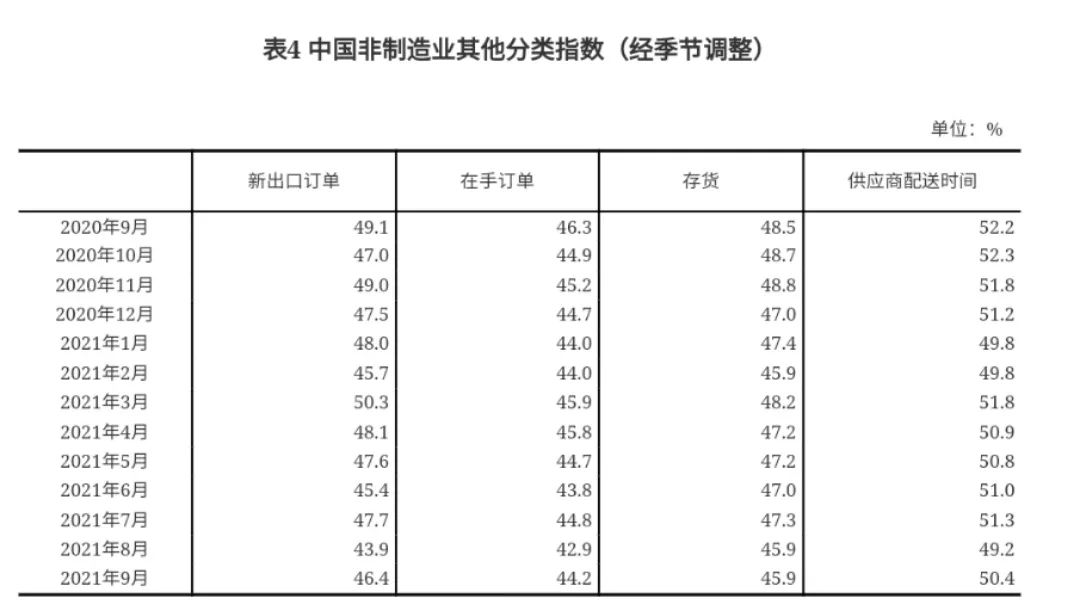 表4 中国非制造业其他分类指数（经季节调整）

单位：%

| | 新出口订单 | 在手订单 | 存货 | 供应商配送时间 |
|---|---|---|---|---|
| 2020年9月 | 49.1 | 46.3 | 48.5 | 52.2 |
| 2020年10月 | 47.0 | 44.9 | 48.7 | 52.3 |
| 2020年11月 | 49.0 | 45.2 | 48.8 | 51.8 |
| 2020年12月 | 47.5 | 44.7 | 47.0 | 51.2 |
| 2021年1月 | 48.0 | 44.0 | 47.4 | 49.8 |
| 2021年2月 | 45.7 | 44.0 | 45.9 | 49.8 |
| 2021年3月 | 50.3 | 45.9 | 48.2 | 51.8 |
| 2021年4月 | 48.1 | 45.8 | 47.2 | 50.9 |
| 2021年5月 | 47.6 | 44.7 | 47.2 | 50.8 |
| 2021年6月 | 45.4 | 43.8 | 47.0 | 51.0 |
| 2021年7月 | 47.7 | 44.8 | 47.3 | 51.3 |
| 2021年8月 | 43.9 | 42.9 | 45.9 | 49.2 |
| 2021年9月 | 46.4 | 44.2 | 45.9 | 50.4 |